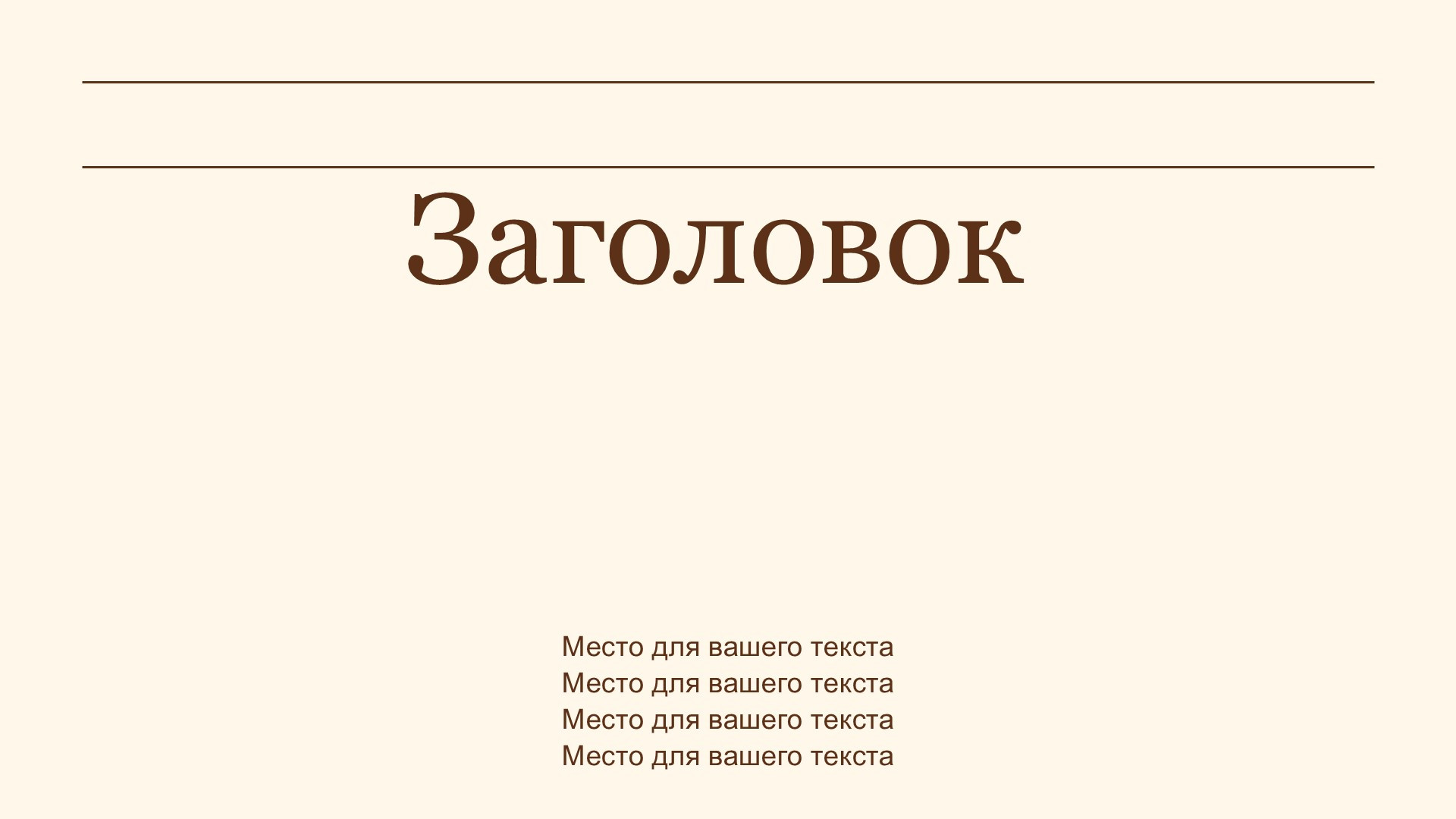 Заголовок

Место для вашего текста
Место для вашего текста
Место для вашего текста
Место для вашего текста